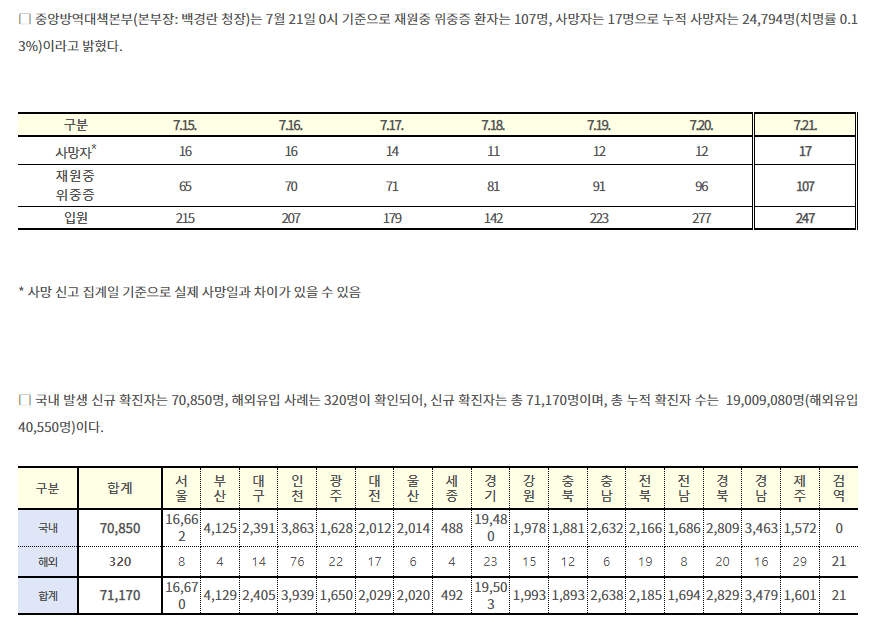 □ 중앙방역대책본부(본부장: 백경란 청장)는 7월 21일 0시 기준으로 재원중 위중증 환자는 107명, 사망자는 17명으로 누적 사망자는 24,794명(치명률 0.13%)이라고 밝혔다.

| 구분 | 7.15. | 7.16. | 7.17. | 7.18. | 7.19. | 7.20. | 7.21. |
|---|---|---|---|---|---|---|---|
| 사망자* | 16 | 16 | 14 | 11 | 12 | 12 | 17 |
| 재원중 위중증 | 65 | 70 | 71 | 81 | 91 | 96 | 107 |
| 입원 | 215 | 207 | 179 | 142 | 223 | 277 | 247 |

* 사망 신고 집계일 기준으로 실제 사망일과 차이가 있을 수 있음

□ 국내 발생 신규 확진자는 70,850명, 해외유입 사례는 320명이 확인되어, 신규 확진자는 총 71,170명이며, 총 누적 확진자 수는 19,009,080명(해외유입 40,550명)이다.

| 구분 | 합계 | 서울 | 부산 | 대구 | 인천 | 광주 | 대전 | 울산 | 세종 | 경기 | 강원 | 충북 | 충남 | 전북 | 전남 | 경북 | 경남 | 제주 | 검역 |
|---|---|---|---|---|---|---|---|---|---|---|---|---|---|---|---|---|---|---|---|
| 국내 | 70,850 | 16,662 | 4,125 | 2,391 | 3,863 | 1,628 | 2,012 | 2,014 | 488 | 19,480 | 1,978 | 1,881 | 2,632 | 2,166 | 1,686 | 2,809 | 3,463 | 1,572 | 0 |
| 해외 | 320 | 8 | 4 | 14 | 76 | 22 | 17 | 6 | 4 | 23 | 15 | 12 | 6 | 19 | 8 | 20 | 16 | 29 | 21 |
| 합계 | 71,170 | 16,670 | 4,129 | 2,405 | 3,939 | 1,650 | 2,029 | 2,020 | 492 | 19,503 | 1,993 | 1,893 | 2,638 | 2,185 | 1,694 | 2,829 | 3,479 | 1,601 | 21 |